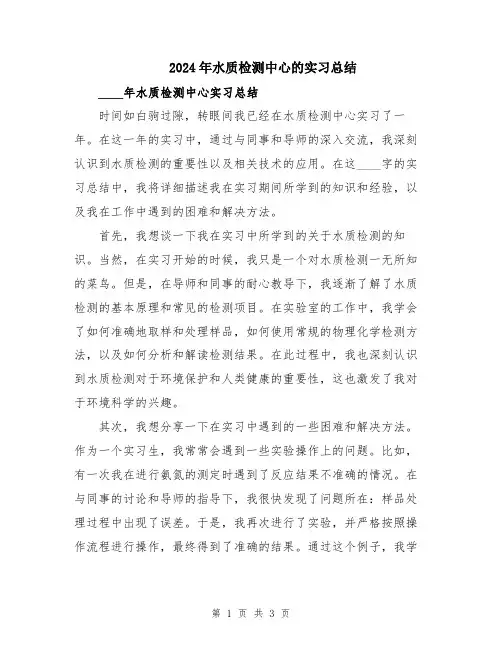 2024年水质检测中心的实习总结

____年水质检测中心实习总结

时间如白驹过隙，转眼间我已经在水质检测中心实习了一年。在这一年的实习中，通过与同事和导师的深入交流，我深刻认识到水质检测的重要性以及相关技术的应用。在这____字的实习总结中，我将详细描述我在实习期间所学到的知识和经验，以及我在工作中遇到的困难和解决方法。

首先，我想谈一下我在实习中所学到的关于水质检测的知识。当然，在实习开始的时候，我只是一个对水质检测一无所知的菜鸟。但是，在导师和同事的耐心教导下，我逐渐了解了水质检测的基本原理和常见的检测项目。在实验室的工作中，我学会了如何准确地取样和处理样品，如何使用常规的物理化学检测方法，以及如何分析和解读检测结果。在此过程中，我也深刻认识到水质检测对于环境保护和人类健康的重要性，这也激发了我对于环境科学的兴趣。

其次，我想分享一下在实习中遇到的一些困难和解决方法。作为一个实习生，我常常会遇到一些实验操作上的问题。比如，有一次我在进行氨氮的测定时遇到了反应结果不准确的情况。在与同事的讨论和导师的指导下，我很快发现了问题所在：样品处理过程中出现了误差。于是，我再次进行了实验，并严格按照操作流程进行操作，最终得到了准确的结果。通过这个例子，我学

第 1 页 共 3 页